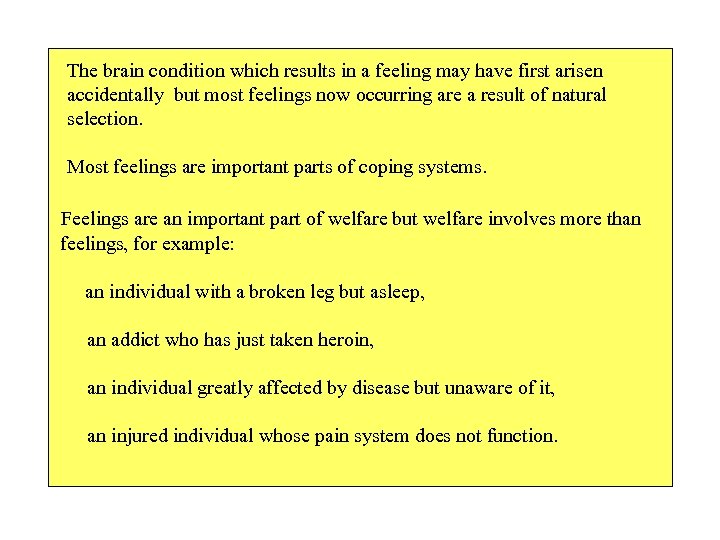 The brain condition which results in a feeling may have first arisen accidentally but most feelings now occurring are a result of natural selection.

Most feelings are important parts of coping systems.

Feelings are an important part of welfare but welfare involves more than feelings, for example:

an individual with a broken leg but asleep,

an addict who has just taken heroin,

an individual greatly affected by disease but unaware of it,

an injured individual whose pain system does not function.